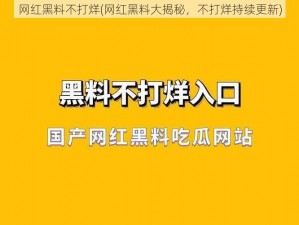 网红黑料不打烊(网红黑料大揭秘，不打烊持续更新)

黑料不打烊入口

国产网红黑料吃瓜网站